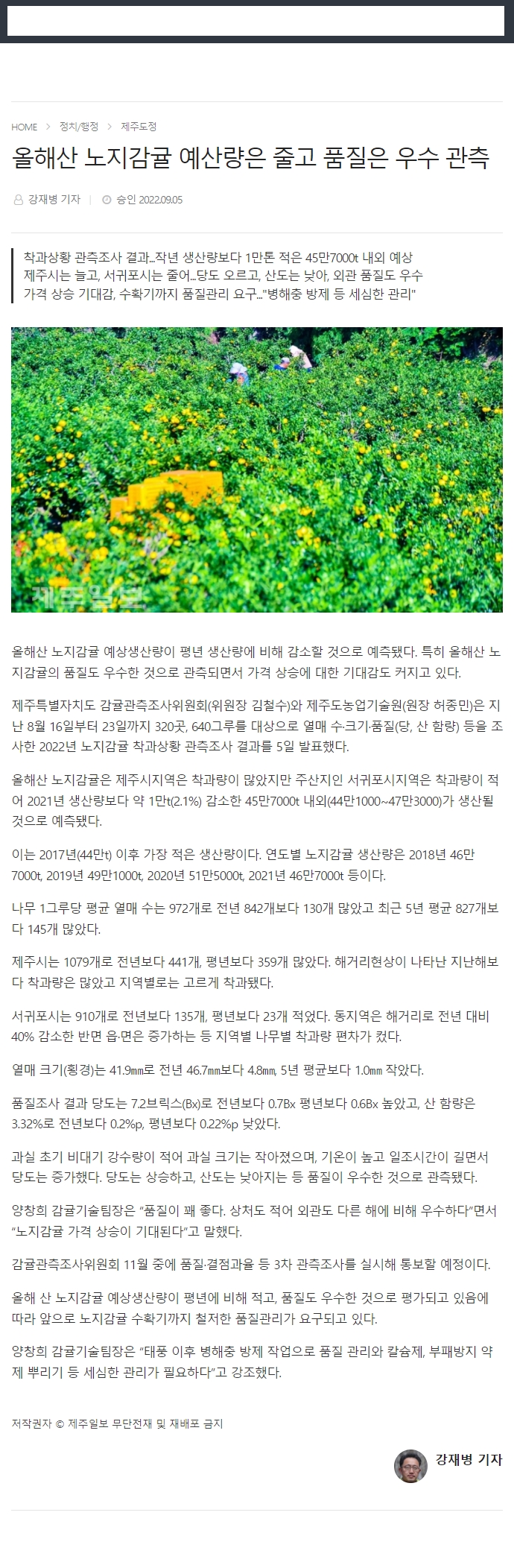 HOME > 정치/행정 > 제주도정

올해산 노지감귤 예산량은 줄고 품질은 우수 관측

강재병 기자 | 승인 2022.09.05

착과상황 관측조사 결과...작년 생산량보다 1만톤 적은 45만7000t 내외 예상
제주시는 늘고, 서귀포시는 줄어...당도 오르고, 산도는 낮아, 외관 품질도 우수
가격 상승 기대감, 수확기까지 품질관리 요구..."병해충 방제 등 세심한 관리"

제주일보

올해산 노지감귤 예상생산량이 평년 생산량에 비해 감소할 것으로 예측됐다. 특히 올해산 노지감귤의 품질도 우수한 것으로 관측되면서 가격 상승에 대한 기대감도 커지고 있다.

제주특별자치도 감귤관측조사위원회(위원장 김철수)와 제주도농업기술원(원장 허종민)은 지난 8월 16일부터 23일까지 320곳, 640그루를 대상으로 열매 수·크기·품질(당, 산 함량) 등을 조사한 2022년 노지감귤 착과상황 관측조사 결과를 5일 발표했다.

올해산 노지감귤은 제주시지역은 착과량이 많았지만 주산지인 서귀포시지역은 착과량이 적어 2021년 생산량보다 약 1만t(2.1%) 감소한 45만7000t 내외(44만1000~47만3000)가 생산될 것으로 예측됐다.

이는 2017년(44만t) 이후 가장 적은 생산량이다. 연도별 노지감귤 생산량은 2018년 46만7000t, 2019년 49만1000t, 2020년 51만5000t, 2021년 46만7000t 등이다.

나무 1그루당 평균 열매 수는 972개로 전년 842개보다 130개 많았고 최근 5년 평균 827개보다 145개 많았다.

제주시는 1079개로 전년보다 441개, 평년보다 359개 많았다. 해거리현상이 나타난 지난해보다 착과량은 많았고 지역별로는 고르게 착과됐다.

서귀포시는 910개로 전년보다 135개, 평년보다 23개 적었다. 동지역은 해거리로 전년 대비 40% 감소한 반면 읍·면은 증가하는 등 지역별 나무별 착과량 편차가 컸다.

열매 크기(횡경)는 41.9㎜로 전년 46.7㎜보다 4.8㎜, 5년 평균보다 1.0㎜ 작았다.

품질조사 결과 당도는 7.2브릭스(Bx)로 전년보다 0.7Bx 평년보다 0.6Bx 높았고, 산 함량은 3.32%로 전년보다 0.2%p, 평년보다 0.22%p 낮았다.

과실 초기 비대기 강수량이 적어 과실 크기는 작아졌으며, 기온이 높고 일조시간이 길면서 당도는 증가했다. 당도는 상승하고, 산도는 낮아지는 등 품질이 우수한 것으로 관측됐다.

양창희 감귤기술팀장은 "품질이 꽤 좋다. 상처도 적어 외관도 다른 해에 비해 우수하다"면서 "노지감귤 가격 상승이 기대된다"고 말했다.

감귤관측조사위원회 11월 중에 품질·결점과율 등 3차 관측조사를 실시해 통보할 예정이다.

올해 산 노지감귤 예상생산량이 평년에 비해 적고, 품질도 우수한 것으로 평가되고 있음에 따라 앞으로 노지감귤 수확기까지 철저한 품질관리가 요구되고 있다.

양창희 감귤기술팀장은 "태풍 이후 병해충 방제 작업으로 품질 관리와 칼슘제, 부패방지 약제 뿌리기 등 세심한 관리가 필요하다"고 강조했다.

저작권자 © 제주일보 무단전재 및 재배포 금지

강재병 기자